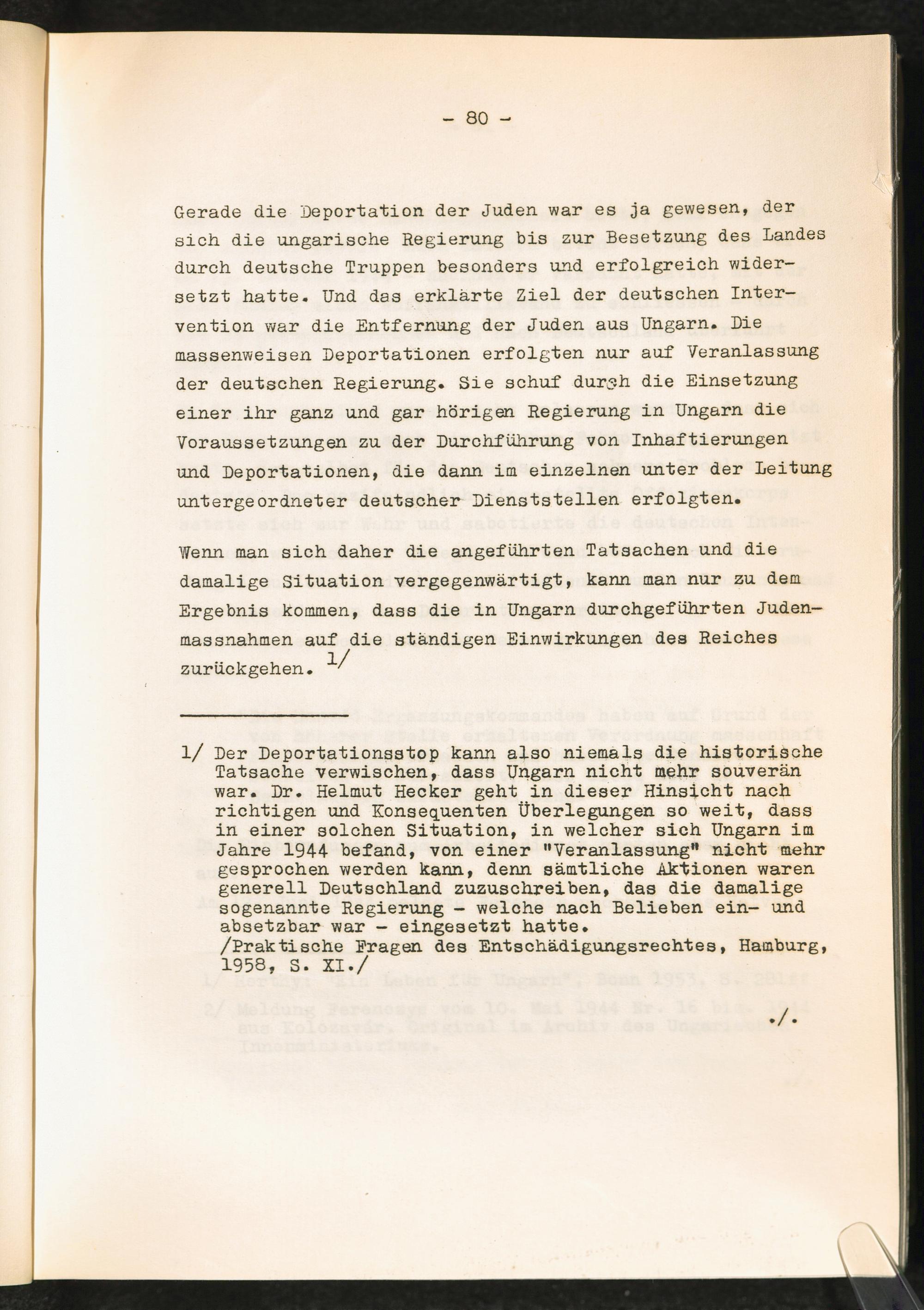 - 80 -

Gerade die Deportation der Juden war es ja gewesen, der sich die ungarische Regierung bis zur Besetzung des Landes durch deutsche Truppen besonders und erfolgreich widersetzt hatte. Und das erklärte Ziel der deutschen Intervention war die Entfernung der Juden aus Ungarn. Die massenweisen Deportationen erfolgten nur auf Veranlassung der deutschen Regierung. Sie schuf durch die Einsetzung einer ihr ganz und gar hörigen Regierung in Ungarn die Voraussetzungen zu der Durchführung von Inhaftierungen und Deportationen, die dann im einzelnen unter der Leitung untergeordneter deutscher Dienststellen erfolgten.

Wenn man sich daher die angeführten Tatsachen und die damalige Situation vergegenwärtigt, kann man nur zu dem Ergebnis kommen, dass die in Ungarn durchgeführten Judenmassnahmen auf die ständigen Einwirkungen des Reiches zurückgehen. 1/

1/ Der Deportationsstop kann also niemals die historische Tatsache verwischen, dass Ungarn nicht mehr souverän war. Dr. Helmut Hecker geht in dieser Hinsicht nach richtigen und Konsequenten Überlegungen so weit, dass in einer solchen Situation, in welcher sich Ungarn im Jahre 1944 befand, von einer "Veranlassung" nicht mehr gesprochen werden kann, denn sämtliche Aktionen waren generell Deutschland zuzuschreiben, das die damalige sogenannte Regierung - welche nach Belieben ein- und absetzbar war - eingesetzt hatte.
/Praktische Fragen des Entschädigungsrechtes, Hamburg, 1958, S. XI./

./.